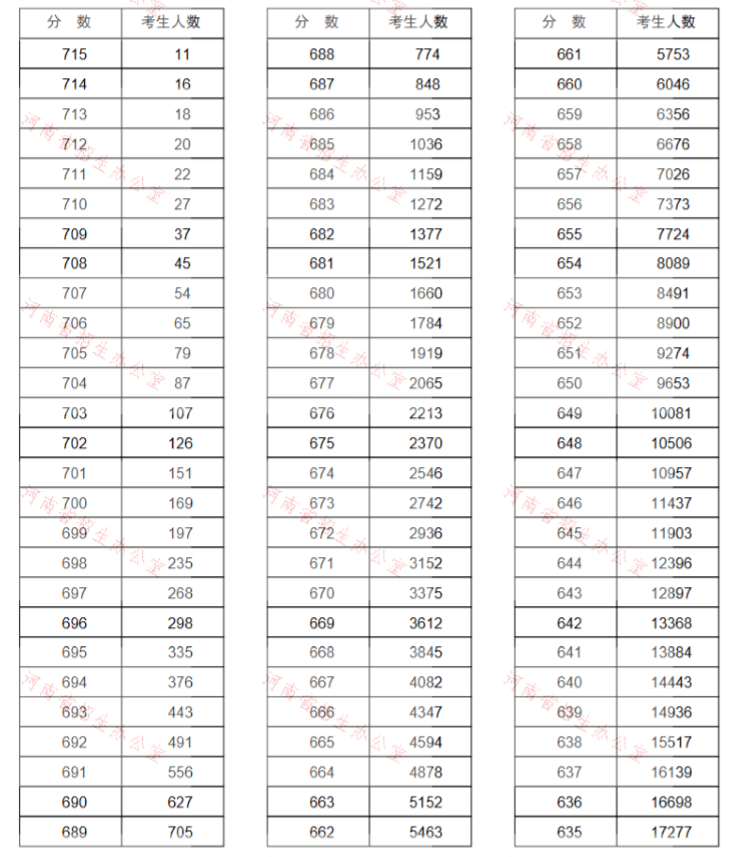 | 分　数 | 考生人数 |
|---|---|
| 715 | 11 |
| 714 | 16 |
| 713 | 18 |
| 712 | 20 |
| 711 | 22 |
| 710 | 27 |
| 709 | 37 |
| 708 | 45 |
| 707 | 54 |
| 706 | 65 |
| 705 | 79 |
| 704 | 87 |
| 703 | 107 |
| 702 | 126 |
| 701 | 151 |
| 700 | 169 |
| 699 | 197 |
| 698 | 235 |
| 697 | 268 |
| 696 | 298 |
| 695 | 335 |
| 694 | 376 |
| 693 | 443 |
| 692 | 491 |
| 691 | 556 |
| 690 | 627 |
| 689 | 705 |

| 分　数 | 考生人数 |
|---|---|
| 688 | 774 |
| 687 | 848 |
| 686 | 953 |
| 685 | 1036 |
| 684 | 1159 |
| 683 | 1272 |
| 682 | 1377 |
| 681 | 1521 |
| 680 | 1660 |
| 679 | 1784 |
| 678 | 1919 |
| 677 | 2065 |
| 676 | 2213 |
| 675 | 2370 |
| 674 | 2546 |
| 673 | 2742 |
| 672 | 2936 |
| 671 | 3152 |
| 670 | 3375 |
| 669 | 3612 |
| 668 | 3845 |
| 667 | 4082 |
| 666 | 4347 |
| 665 | 4594 |
| 664 | 4878 |
| 663 | 5152 |
| 662 | 5463 |

| 分　数 | 考生人数 |
|---|---|
| 661 | 5753 |
| 660 | 6046 |
| 659 | 6356 |
| 658 | 6676 |
| 657 | 7026 |
| 656 | 7373 |
| 655 | 7724 |
| 654 | 8089 |
| 653 | 8491 |
| 652 | 8900 |
| 651 | 9274 |
| 650 | 9653 |
| 649 | 10081 |
| 648 | 10506 |
| 647 | 10957 |
| 646 | 11437 |
| 645 | 11903 |
| 644 | 12396 |
| 643 | 12897 |
| 642 | 13368 |
| 641 | 13884 |
| 640 | 14443 |
| 639 | 14936 |
| 638 | 15517 |
| 637 | 16139 |
| 636 | 16698 |
| 635 | 17277 |

河南省招生办公室